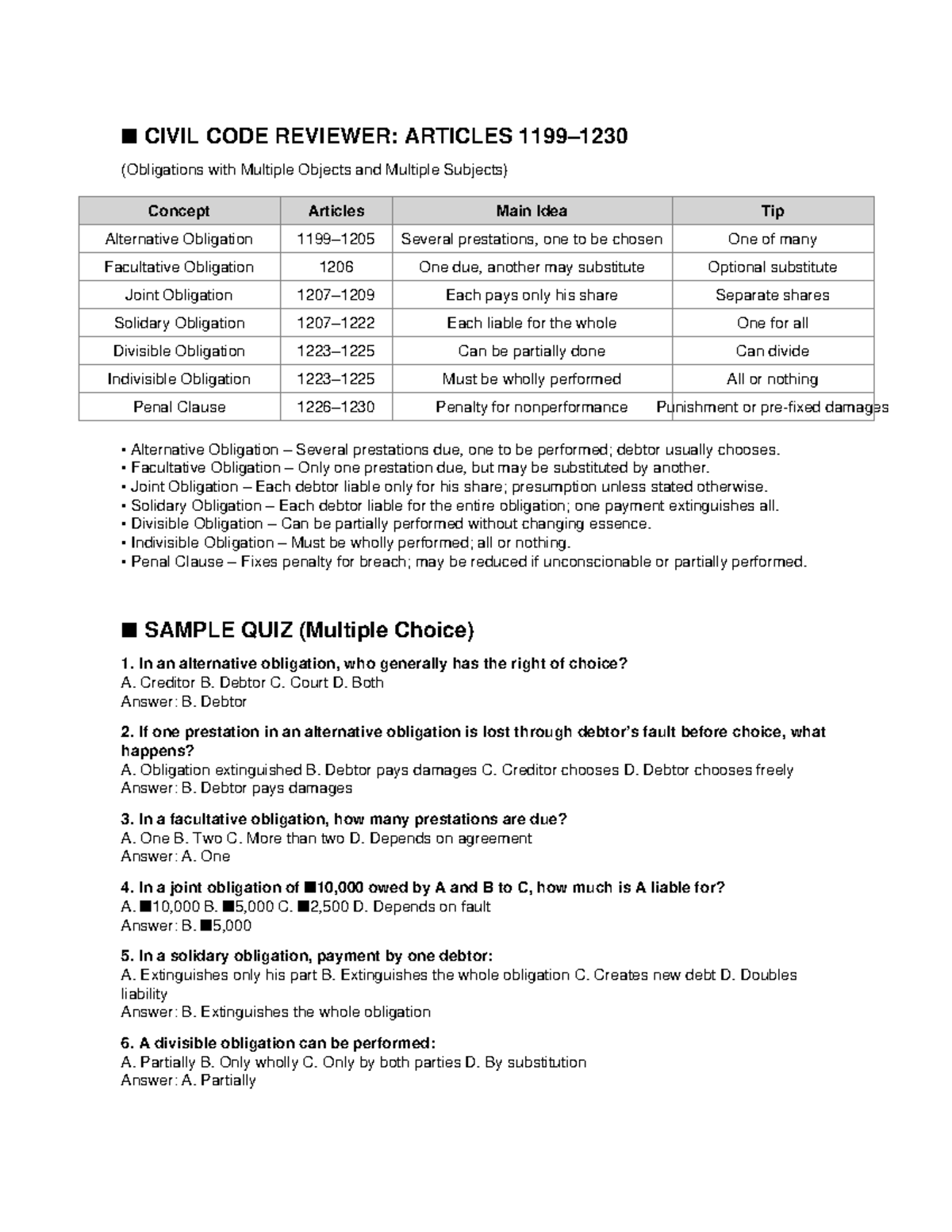 ■ CIVIL CODE REVIEWER: ARTICLES 1199–1230

(Obligations with Multiple Objects and Multiple Subjects)

| Concept | Articles | Main Idea | Tip |
|---|---|---|---|
| Alternative Obligation | 1199–1205 | Several prestations, one to be chosen | One of many |
| Facultative Obligation | 1206 | One due, another may substitute | Optional substitute |
| Joint Obligation | 1207–1209 | Each pays only his share | Separate shares |
| Solidary Obligation | 1207–1222 | Each liable for the whole | One for all |
| Divisible Obligation | 1223–1225 | Can be partially done | Can divide |
| Indivisible Obligation | 1223–1225 | Must be wholly performed | All or nothing |
| Penal Clause | 1226–1230 | Penalty for nonperformance | Punishment or pre-fixed damages |

• Alternative Obligation – Several prestations due, one to be performed; debtor usually chooses.
• Facultative Obligation – Only one prestation due, but may be substituted by another.
• Joint Obligation – Each debtor liable only for his share; presumption unless stated otherwise.
• Solidary Obligation – Each debtor liable for the entire obligation; one payment extinguishes all.
• Divisible Obligation – Can be partially performed without changing essence.
• Indivisible Obligation – Must be wholly performed; all or nothing.
• Penal Clause – Fixes penalty for breach; may be reduced if unconscionable or partially performed.

■ SAMPLE QUIZ (Multiple Choice)

1. In an alternative obligation, who generally has the right of choice?
A. Creditor B. Debtor C. Court D. Both
Answer: B. Debtor

2. If one prestation in an alternative obligation is lost through debtor's fault before choice, what happens?
A. Obligation extinguished B. Debtor pays damages C. Creditor chooses D. Debtor chooses freely
Answer: B. Debtor pays damages

3. In a facultative obligation, how many prestations are due?
A. One B. Two C. More than two D. Depends on agreement
Answer: A. One

4. In a joint obligation of ■10,000 owed by A and B to C, how much is A liable for?
A. ■10,000 B. ■5,000 C. ■2,500 D. Depends on fault
Answer: B. ■5,000

5. In a solidary obligation, payment by one debtor:
A. Extinguishes only his part B. Extinguishes the whole obligation C. Creates new debt D. Doubles liability
Answer: B. Extinguishes the whole obligation

6. A divisible obligation can be performed:
A. Partially B. Only wholly C. Only by both parties D. By substitution
Answer: A. Partially